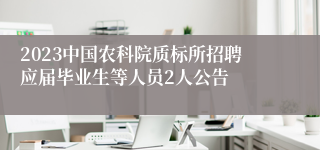 2023中国农科院质标所招聘应届毕业生等人员2人公告